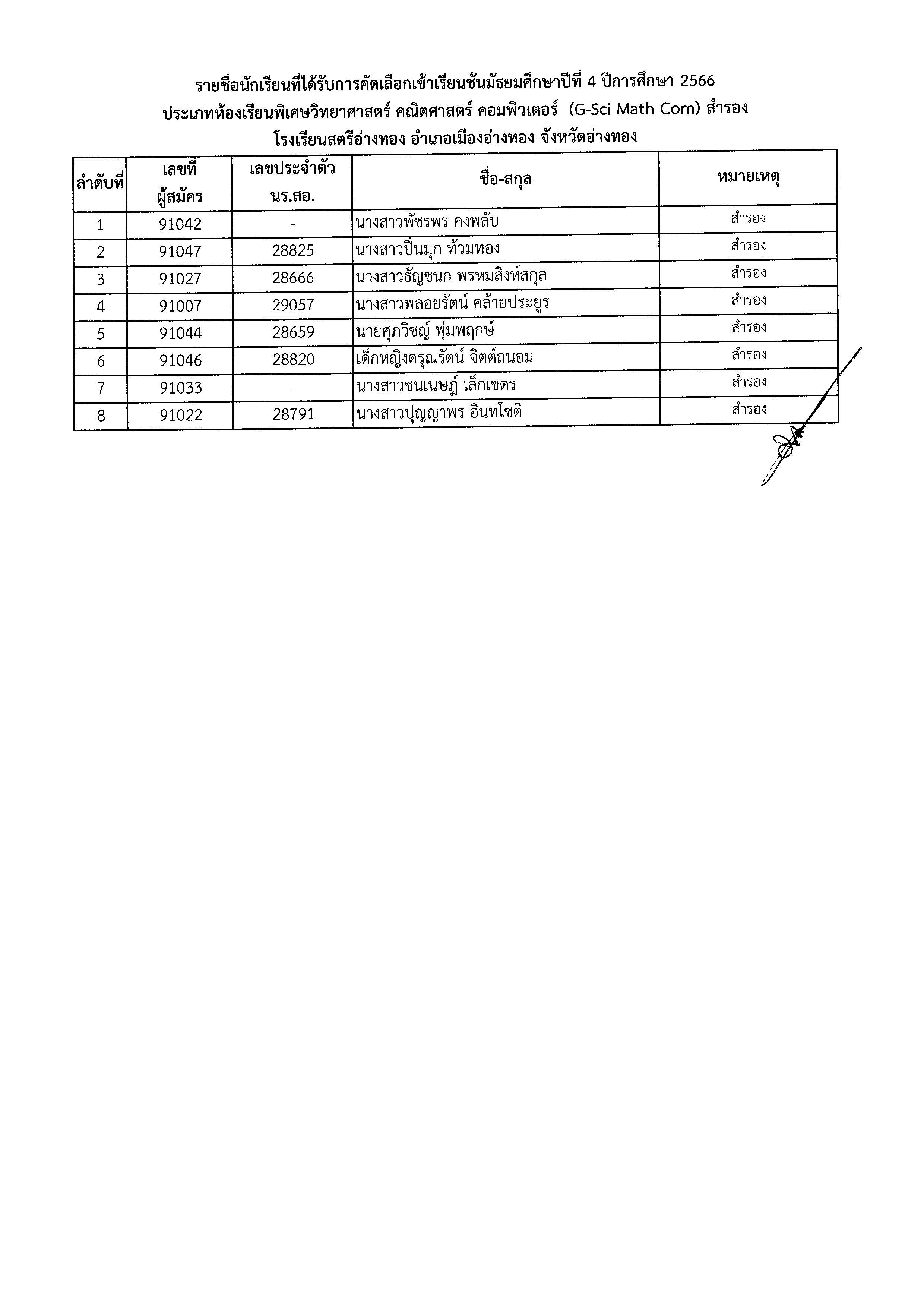 รายชื่อนักเรียนที่ได้รับการคัดเลือกเข้าเรียนชั้นมัธยมศึกษาปีที่ 4 ปีการศึกษา 2566
ประเภทห้องเรียนพิเศษวิทยาศาสตร์ คณิตศาสตร์ คอมพิวเตอร์ (G-Sci Math Com) สำรอง
โรงเรียนสตรีอ่างทอง อำเภอเมืองอ่างทอง จังหวัดอ่างทอง

| ลำดับที่ | เลขที่ ผู้สมัคร | เลขประจำตัว นร.สอ. | ชื่อ-สกุล | หมายเหตุ |
|---|---|---|---|---|
| 1 | 91042 | - | นางสาวพัชรพร คงพลับ | สำรอง |
| 2 | 91047 | 28825 | นางสาวปิ่นมุก ท้วมทอง | สำรอง |
| 3 | 91027 | 28666 | นางสาวธัญชนก พรหมสิงห์สกุล | สำรอง |
| 4 | 91007 | 29057 | นางสาวพลอยรัตน์ คล้ายประยูร | สำรอง |
| 5 | 91044 | 28659 | นายศุภวิชญ์ พุ่มพฤกษ์ | สำรอง |
| 6 | 91046 | 28820 | เด็กหญิงดรุณรัตน์ จิตต์ถนอม | สำรอง |
| 7 | 91033 | - | นางสาวชนเนษฎ์ เล็กเขตร | สำรอง |
| 8 | 91022 | 28791 | นางสาวปุญญาพร อินทโชติ | สำรอง |